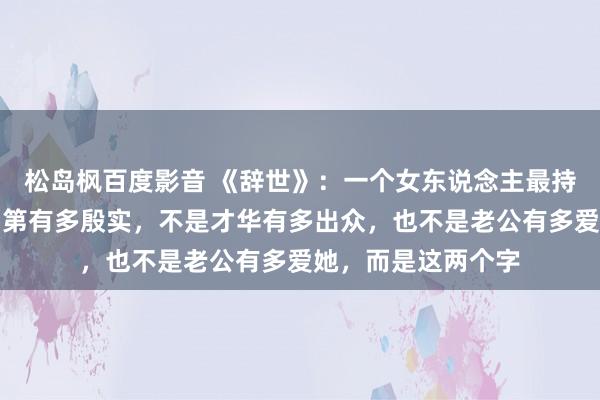 松岛枫百度影音 《辞世》：一个女东说念主最持
第有多殷实，不是才华有多出众，也不是老公有多爱
，也不是老公有多爱她，而是这两个字